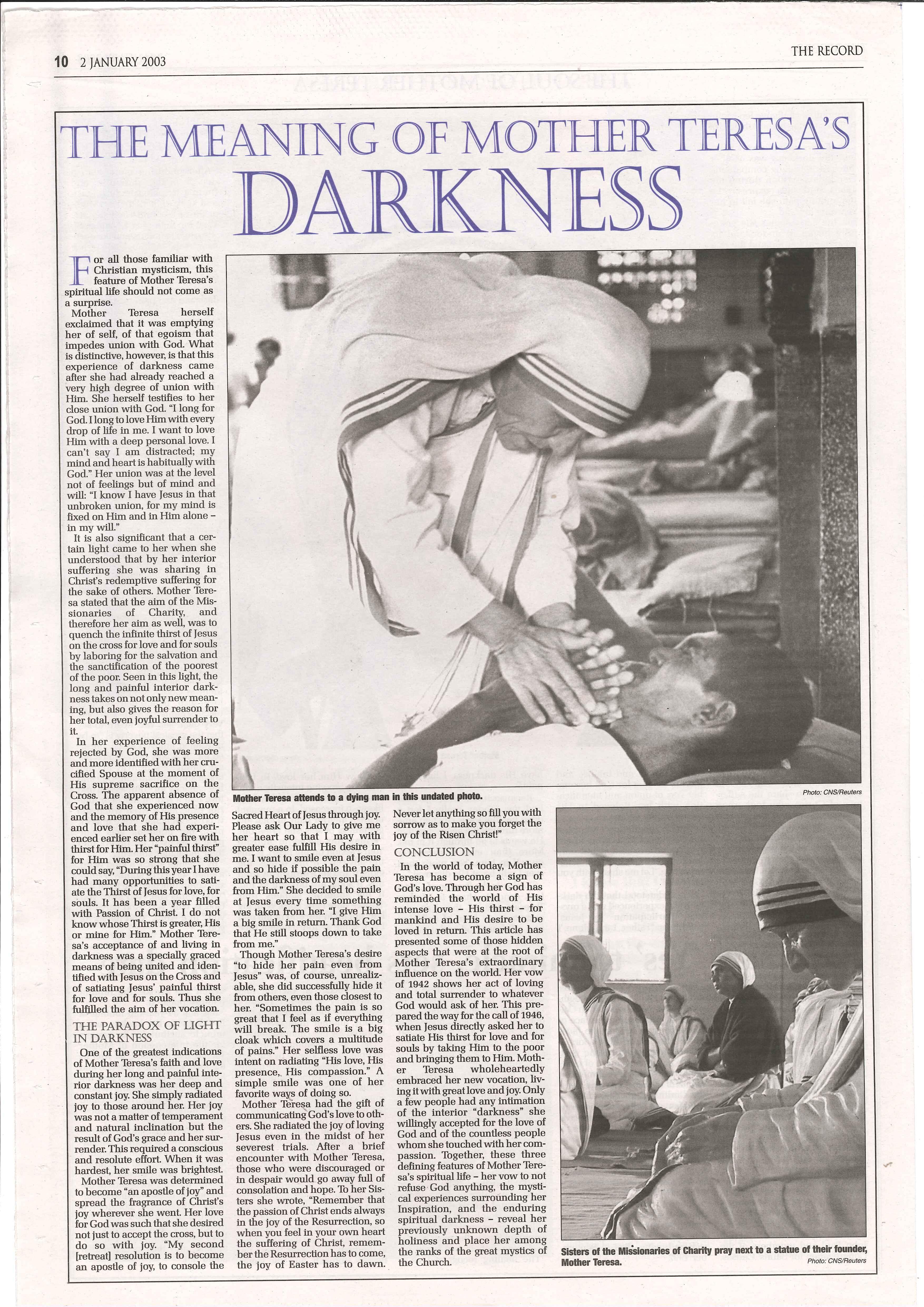 10 2 JANUARY 2003

THE RECORD

THE MEANING OF MOTHER TERESA'S DARKNESS

For all those familiar with Christian mysticism, this feature of Mother Teresa's spiritual life should not come as a surprise.

Mother Teresa herself exclaimed that it was emptying her of self, of that egoism that impedes union with God. What is distinctive, however, is that this experience of darkness came after she had already reached a very high degree of union with Him. She herself testifies to her close union with God. "I long for God. I long to love Him with every drop of life in me. I want to love Him with a deep personal love. I can't say I am distracted; my mind and heart is habitually with God." Her union was at the level not of feelings but of mind and will: "I know I have Jesus in that unbroken union, for my mind is fixed on Him and in Him alone – in my will."

It is also significant that a certain light came to her when she understood that by her interior suffering she was sharing in Christ's redemptive suffering for the sake of others. Mother Teresa stated that the aim of the Missionaries of Charity, and therefore her aim as well, was to quench the infinite thirst of Jesus on the cross for love and for souls by laboring for the salvation and the sanctification of the poorest of the poor. Seen in this light, the long and painful interior darkness takes on not only new meaning, but also gives the reason for her total, even joyful surrender to it.

In her experience of feeling rejected by God, she was more and more identified with her crucified Spouse at the moment of His supreme sacrifice on the Cross. The apparent absence of God that she experienced now and the memory of His presence and love that she had experienced earlier set her on fire with thirst for Him. Her "painful thirst" for Him was so strong that she could say, "During this year I have had many opportunities to satiate the Thirst of Jesus for love, for souls. It has been a year filled with Passion of Christ. I do not know whose Thirst is greater, His or mine for Him." Mother Teresa's acceptance of and living in darkness was a specially graced means of being united and identified with Jesus on the Cross and of satiating Jesus' painful thirst for love and for souls. Thus she fulfilled the aim of her vocation.

THE PARADOX OF LIGHT IN DARKNESS

One of the greatest indications of Mother Teresa's faith and love during her long and painful interior darkness was her deep and constant joy. She simply radiated joy to those around her. Her joy was not a matter of temperament and natural inclination but the result of God's grace and her surrender. This required a conscious and resolute effort. When it was hardest, her smile was brightest.

Mother Teresa was determined to become "an apostle of joy" and spread the fragrance of Christ's joy wherever she went. Her love for God was such that she desired not just to accept the cross, but to do so with joy. "My second [retreat] resolution is to become an apostle of joy, to console the Sacred Heart of Jesus through joy. Please ask Our Lady to give me her heart so that I may with greater ease fulfill His desire in me. I want to smile even at Jesus and so hide if possible the pain and the darkness of my soul even from Him." She decided to smile at Jesus every time something was taken from her. "I give Him a big smile in return. Thank God that He still stoops down to take from me."

Though Mother Teresa's desire "to hide her pain even from Jesus" was, of course, unrealizable, she did successfully hide it from others, even those closest to her. "Sometimes the pain is so great that I feel as if everything will break. The smile is a big cloak which covers a multitude of pains." Her selfless love was intent on radiating "His love, His presence, His compassion." A simple smile was one of her favorite ways of doing so.

Mother Teresa had the gift of communicating God's love to others. She radiated the joy of loving Jesus even in the midst of her severest trials. After a brief encounter with Mother Teresa, those who were discouraged or in despair would go away full of consolation and hope. To her Sisters she wrote, "Remember that the passion of Christ ends always in the joy of the Resurrection, so when you feel in your own heart the suffering of Christ, remember the Resurrection has to come, the joy of Easter has to dawn. Never let anything so fill you with sorrow as to make you forget the joy of the Risen Christ!"

CONCLUSION

In the world of today, Mother Teresa has become a sign of God's love. Through her God has reminded the world of His intense love – His thirst – for mankind and His desire to be loved in return. This article has presented some of those hidden aspects that were at the root of Mother Teresa's extraordinary influence on the world. Her vow of 1942 shows her act of loving and total surrender to whatever God would ask of her. This prepared the way for the call of 1946, when Jesus directly asked her to satiate His thirst for love and for souls by taking Him to the poor and bringing them to Him. Mother Teresa wholeheartedly embraced her new vocation, living it with great love and joy. Only a few people had any intimation of the interior "darkness" she willingly accepted for the love of God and of the countless people whom she touched with her compassion. Together, these three defining features of Mother Teresa's spiritual life – her vow to not refuse God anything, the mystical experiences surrounding her Inspiration, and the enduring spiritual darkness – reveal her previously unknown depth of holiness and place her among the ranks of the great mystics of the Church.

Mother Teresa attends to a dying man in this undated photo.
Photo: CNS/Reuters

Sisters of the Missionaries of Charity pray next to a statue of their founder, Mother Teresa.
Photo: CNS/Reuters